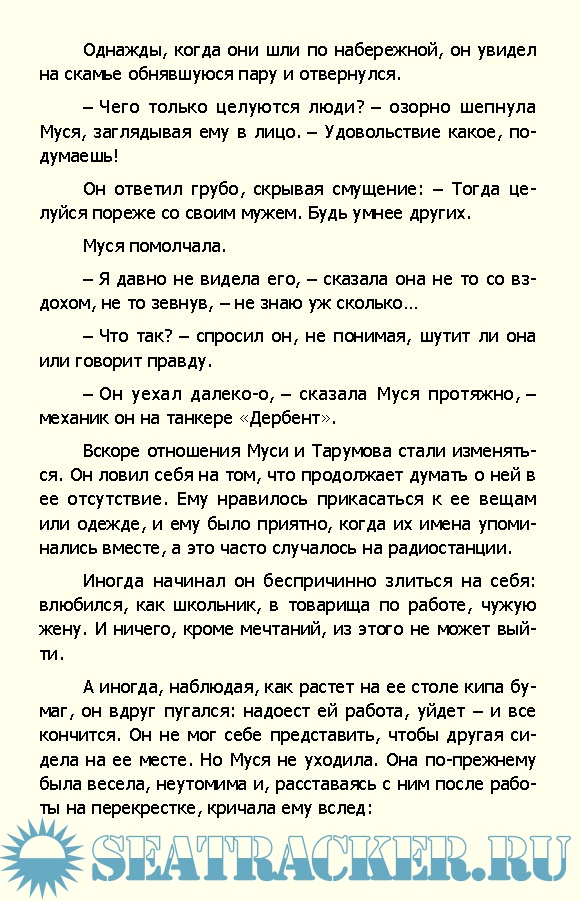 Однажды, когда они шли по набережной, он увидел на скамье обнявшуюся пару и отвернулся.

– Чего только целуются люди? – озорно шепнула Муся, заглядывая ему в лицо. – Удовольствие какое, подумаешь!

Он ответил грубо, скрывая смущение: – Тогда целуйся пореже со своим мужем. Будь умнее других.

Муся помолчала.

– Я давно не видела его, – сказала она не то со вздохом, не то зевнув, – не знаю уж сколько…

– Что так? – спросил он, не понимая, шутит ли она или говорит правду.

– Он уехал далеко-о, – сказала Муся протяжно, – механик он на танкере «Дербент».

Вскоре отношения Муси и Тарумова стали изменяться. Он ловил себя на том, что продолжает думать о ней в ее отсутствие. Ему нравилось прикасаться к ее вещам или одежде, и ему было приятно, когда их имена упоминались вместе, а это часто случалось на радиостанции.

Иногда начинал он беспричинно злиться на себя: влюбился, как школьник, в товарища по работе, чужую жену. И ничего, кроме мечтаний, из этого не может выйти.

А иногда, наблюдая, как растет на ее столе кипа бумаг, он вдруг пугался: надоест ей работа, уйдет – и все кончится. Он не мог себе представить, чтобы другая сидела на ее месте. Но Муся не уходила. Она по-прежнему была весела, неутомима и, расставаясь с ним после работы на перекрестке, кричала ему вслед:

SEATRACKER.RU